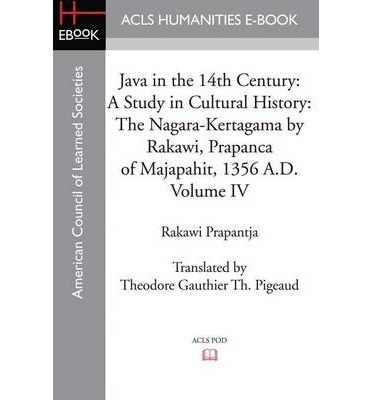 H
EBOOK

ACLS HUMANITIES E-BOOK

American Council of Learned Societies

Java in the 14th Century: A Study in Cultural History: The Nagara-Kertagama by Rakawi, Prapanca of Majapahit, 1356 A.D. Volume IV

Rakawi Prapantja

Translated by Theodore Gauthier Th. Pigeaud

ACLS POD